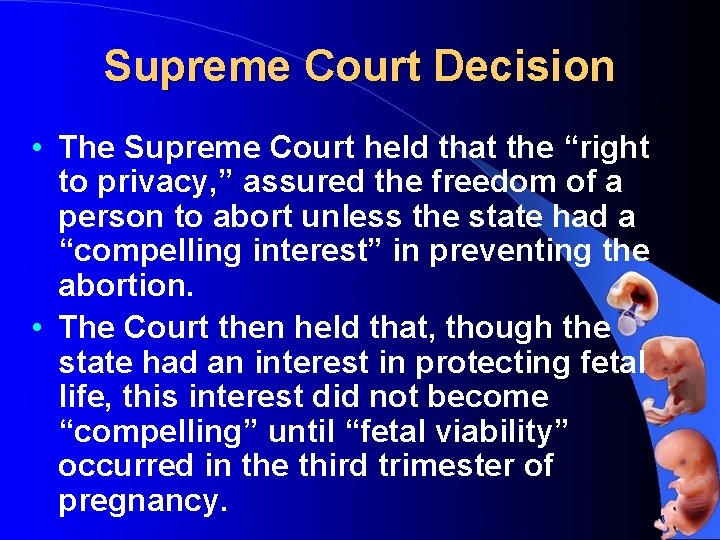 Supreme Court Decision

• The Supreme Court held that the “right to privacy,” assured the freedom of a person to abort unless the state had a “compelling interest” in preventing the abortion.

• The Court then held that, though the state had an interest in protecting fetal life, this interest did not become “compelling” until “fetal viability” occurred in the third trimester of pregnancy.